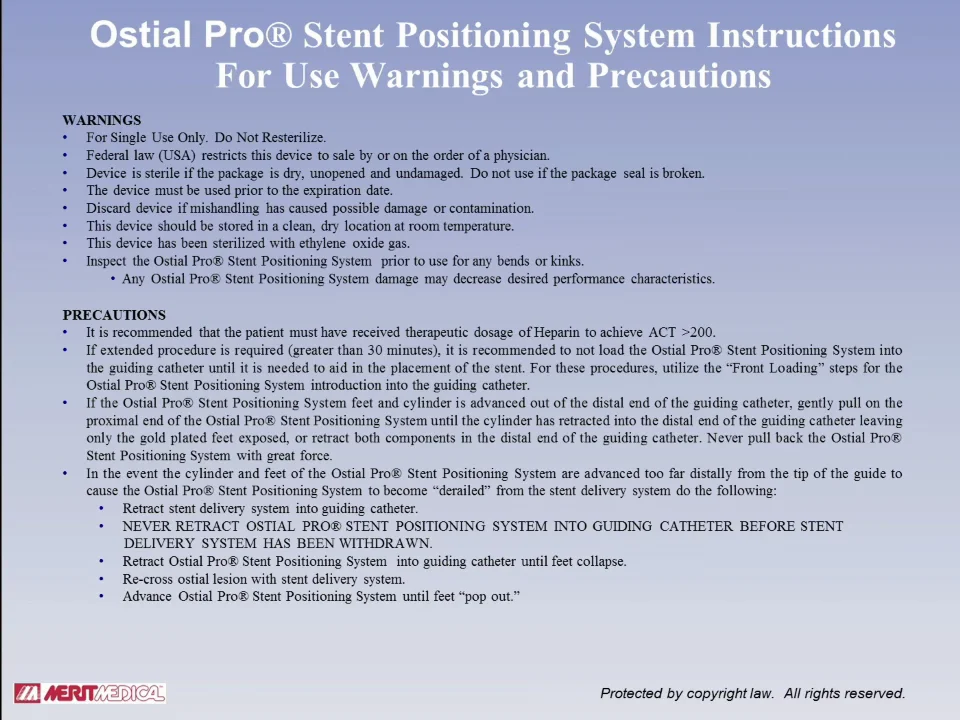 Ostial Pro® Stent Positioning System Instructions For Use Warnings and Precautions

WARNINGS
• For Single Use Only. Do Not Resterilize.
• Federal law (USA) restricts this device to sale by or on the order of a physician.
• Device is sterile if the package is dry, unopened and undamaged. Do not use if the package seal is broken.
• The device must be used prior to the expiration date.
• Discard device if mishandling has caused possible damage or contamination.
• This device should be stored in a clean, dry location at room temperature.
• This device has been sterilized with ethylene oxide gas.
• Inspect the Ostial Pro® Stent Positioning System prior to use for any bends or kinks.
  • Any Ostial Pro® Stent Positioning System damage may decrease desired performance characteristics.

PRECAUTIONS
• It is recommended that the patient must have received therapeutic dosage of Heparin to achieve ACT >200.
• If extended procedure is required (greater than 30 minutes), it is recommended to not load the Ostial Pro® Stent Positioning System into the guiding catheter until it is needed to aid in the placement of the stent. For these procedures, utilize the "Front Loading" steps for the Ostial Pro® Stent Positioning System introduction into the guiding catheter.
• If the Ostial Pro® Stent Positioning System feet and cylinder is advanced out of the distal end of the guiding catheter, gently pull on the proximal end of the Ostial Pro® Stent Positioning System until the cylinder has retracted into the distal end of the guiding catheter leaving only the gold plated feet exposed, or retract both components in the distal end of the guiding catheter. Never pull back the Ostial Pro® Stent Positioning System with great force.
• In the event the cylinder and feet of the Ostial Pro® Stent Positioning System are advanced too far distally from the tip of the guide to cause the Ostial Pro® Stent Positioning System to become "derailed" from the stent delivery system do the following:
  • Retract stent delivery system into guiding catheter.
  • NEVER RETRACT OSTIAL PRO® STENT POSITIONING SYSTEM INTO GUIDING CATHETER BEFORE STENT DELIVERY SYSTEM HAS BEEN WITHDRAWN.
  • Retract Ostial Pro® Stent Positioning System into guiding catheter until feet collapse.
  • Re-cross ostial lesion with stent delivery system.
  • Advance Ostial Pro® Stent Positioning System until feet "pop out."

MERIT MEDICAL

Protected by copyright law. All rights reserved.